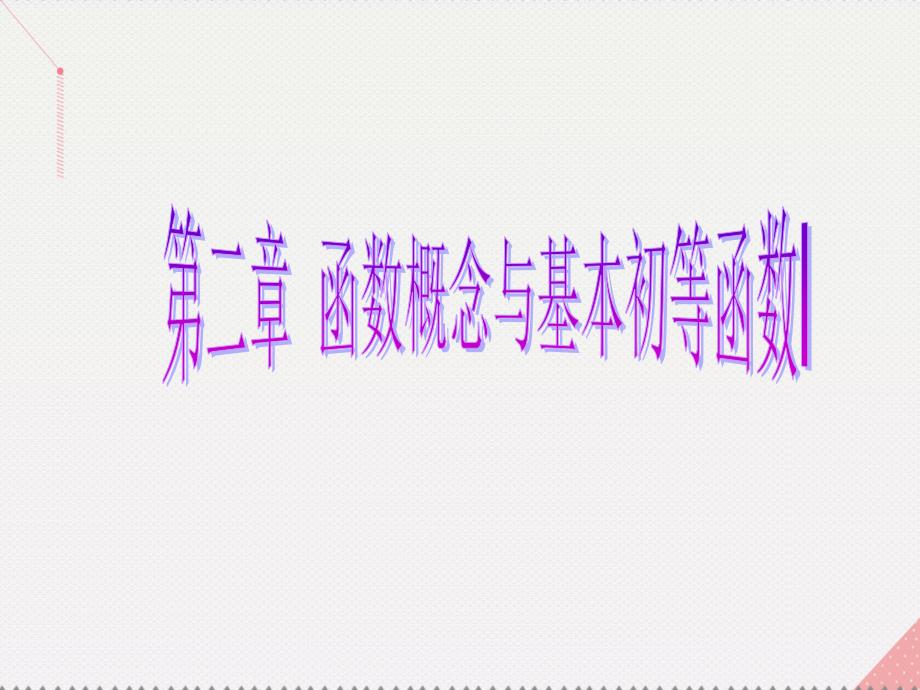 第二章 函数概念与基本初等函数Ⅰ